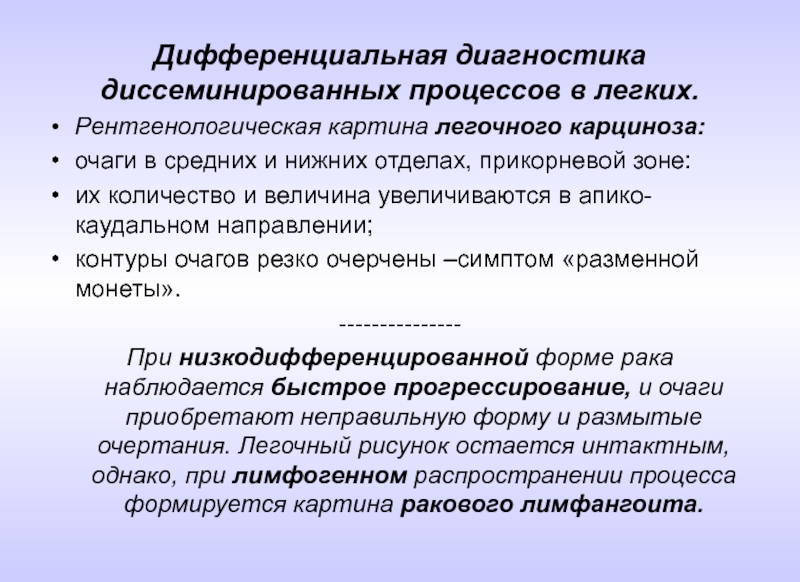 Дифференциальная диагностика диссеминированных процессов в легких.

• Рентгенологическая картина легочного карциноза:
• очаги в средних и нижних отделах, прикорневой зоне:
• их количество и величина увеличиваются в апико-каудальном направлении;
• контуры очагов резко очерчены –симптом «разменной монеты».

---------------

При низкодифференцированной форме рака наблюдается быстрое прогрессирование, и очаги приобретают неправильную форму и размытые очертания. Легочный рисунок остается интактным, однако, при лимфогенном распространении процесса формируется картина ракового лимфангоита.